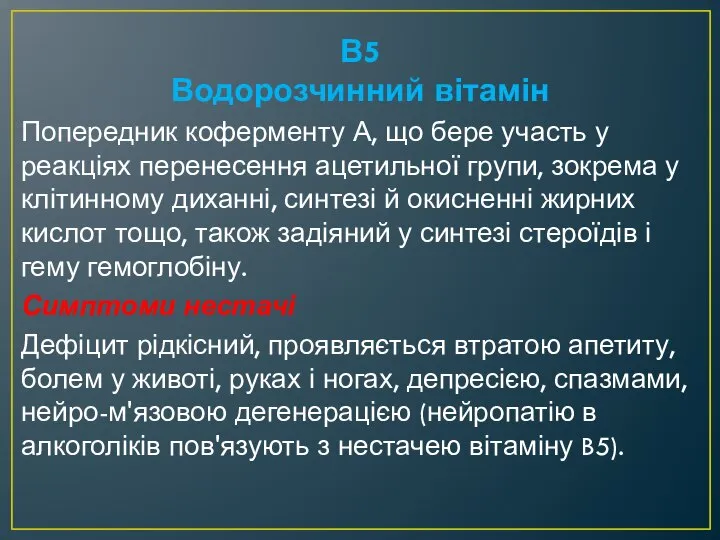 B5
Водорозчинний вітамін

Попередник коферменту А, що бере участь у реакціях перенесення ацетильної групи, зокрема у клітинному диханні, синтезі й окисненні жирних кислот тощо, також задіяний у синтезі стероїдів і гему гемоглобіну.

Симптоми нестачі

Дефіцит рідкісний, проявляється втратою апетиту, болем у животі, руках і ногах, депресією, спазмами, нейро-м'язовою дегенерацією (нейропатію в алкоголіків пов'язують з нестачею вітаміну B5).